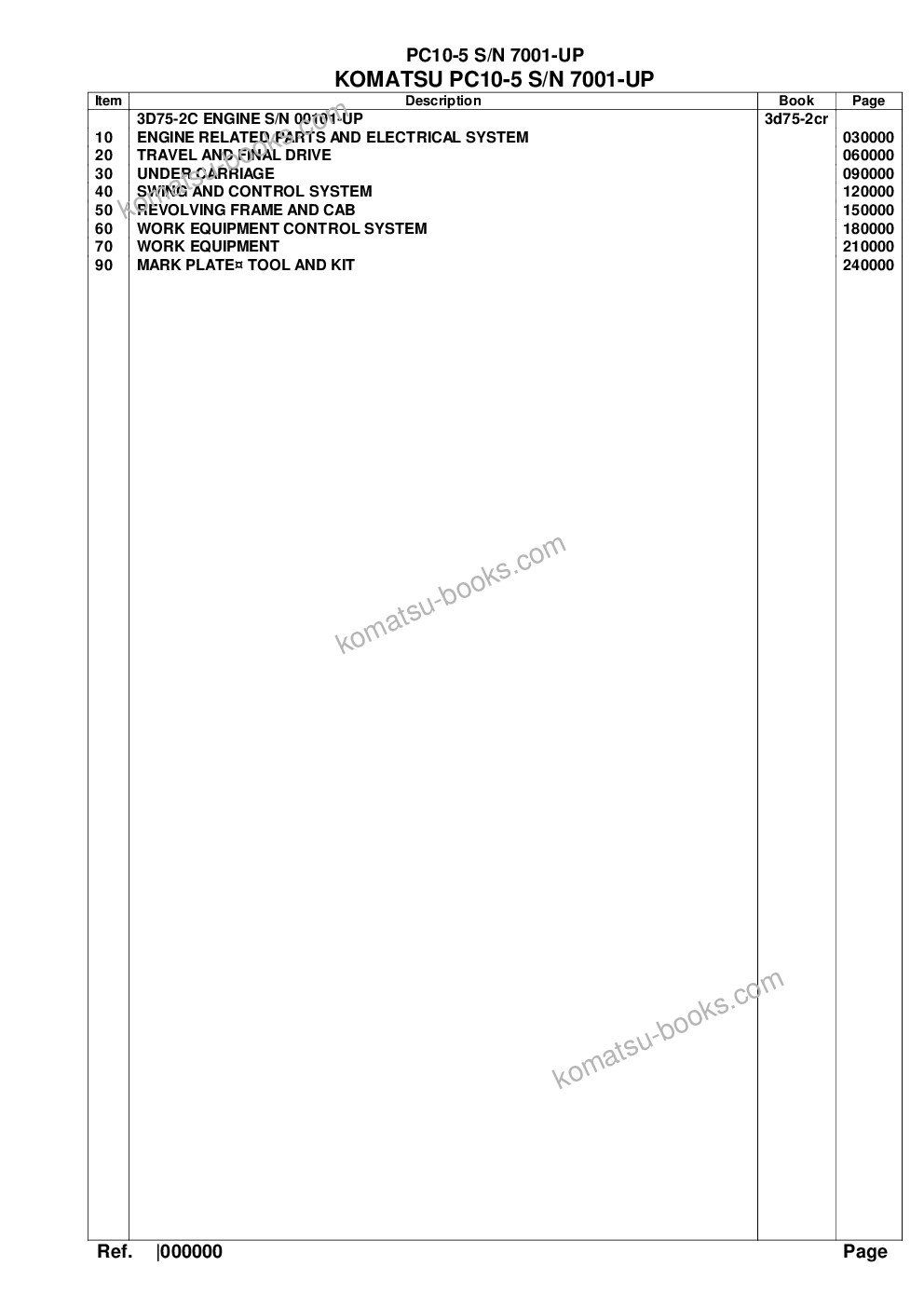 PC10-5 S/N 7001-UP

KOMATSU PC10-5 S/N 7001-UP

| Item | Description | Book | Page |
|---|---|---|---|
| | 3D75-2C ENGINE S/N 00101-UP | 3d75-2cr | |
| 10 | ENGINE RELATED PARTS AND ELECTRICAL SYSTEM | | 030000 |
| 20 | TRAVEL AND FINAL DRIVE | | 060000 |
| 30 | UNDERCARRIAGE | | 090000 |
| 40 | SWING AND CONTROL SYSTEM | | 120000 |
| 50 | REVOLVING FRAME AND CAB | | 150000 |
| 60 | WORK EQUIPMENT CONTROL SYSTEM | | 180000 |
| 70 | WORK EQUIPMENT | | 210000 |
| 90 | MARK PLATE¤ TOOL AND KIT | | 240000 |

komatsu-books.com

komatsu-books.com

komatsu-books.com

Ref. |000000 Page